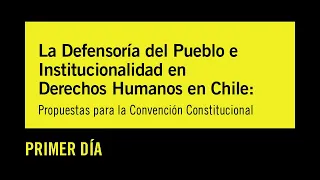 La Defensoría del Pueblo e Institucionalidad en Derechos Humanos en Chile:

Propuestas para la Convención Constitucional

PRIMER DÍA